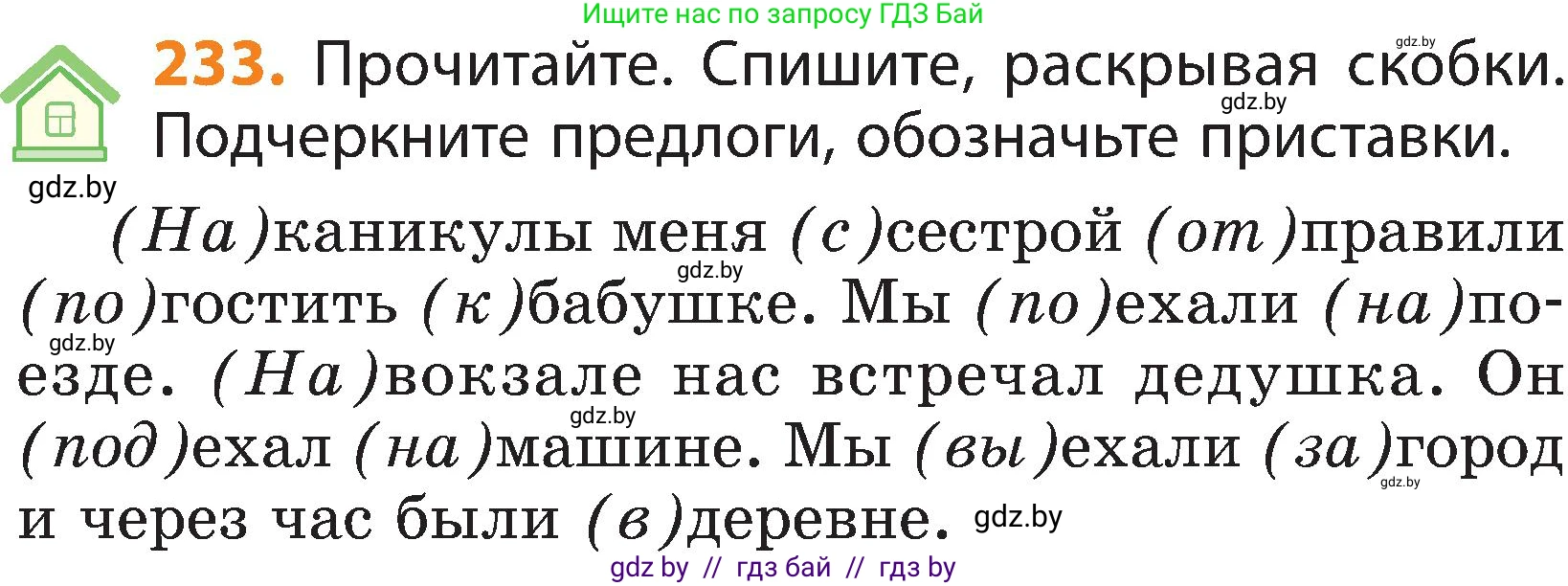 Ищите нас по запросу ГДЗ Бай

gdz.by

233. Прочитайте. Спишите, раскрывая скобки. Подчеркните предлоги, обозначьте приставки.

gdz.by

gdz.by

(На)каникулы меня (с)сестрой (от)правили (по)гостить (к)бабушке. Мы (по)ехали (на)поезде. (На)вокзале нас встречал дедушка. Он (под)ехал (на)машине. Мы (вы)ехали (за)город и через час были (в)деревне.

gdz.by gdz.by gdz.by gdz.by gdz.by

gdz by // гдз бай // гдз by